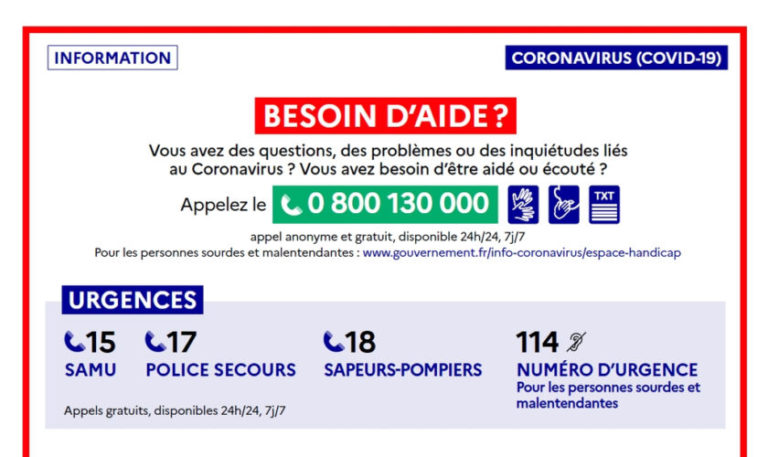 INFORMATION

CORONAVIRUS (COVID-19)

BESOIN D'AIDE ?

Vous avez des questions, des problèmes ou des inquiétudes liés au Coronavirus ? Vous avez besoin d'être aidé ou écouté ?

Appelez le 0 800 130 000

TXT

appel anonyme et gratuit, disponible 24h/24, 7j/7

Pour les personnes sourdes et malentendantes : www.gouvernement.fr/info-coronavirus/espace-handicap

URGENCES

15
SAMU

17
POLICE SECOURS

18
SAPEURS-POMPIERS

114
NUMÉRO D'URGENCE
Pour les personnes sourdes et malentendantes

Appels gratuits, disponibles 24h/24, 7j/7